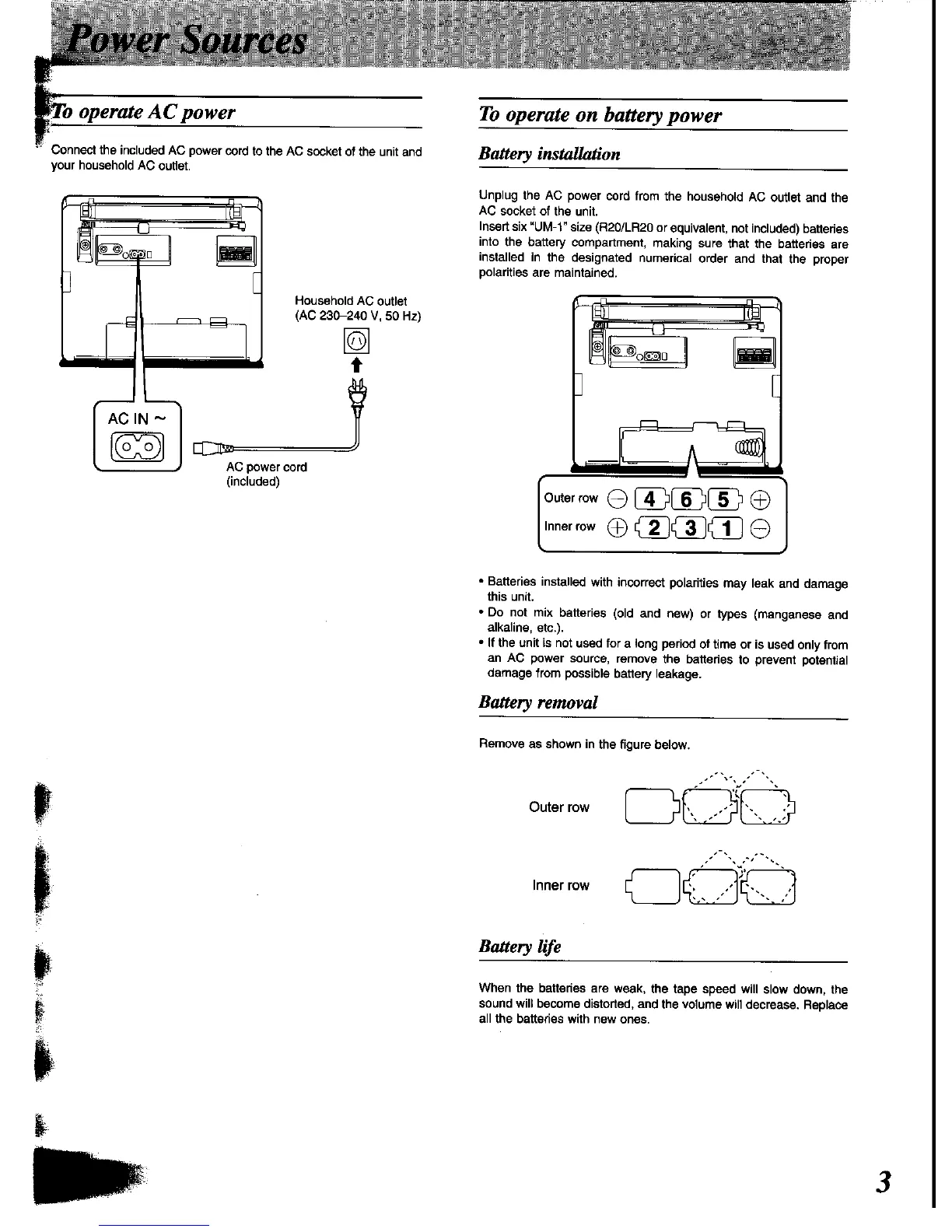 Power Sources

To operate AC power

Connect the included AC power cord to the AC socket of the unit and your household AC outlet.

Household AC outlet
(AC 230–240 V, 50 Hz)

AC IN ~

AC power cord
(included)

To operate on battery power

Battery installation

Unplug the AC power cord from the household AC outlet and the AC socket of the unit.
Insert six "UM-1" size (R20/LR20 or equivalent, not included) batteries into the battery compartment, making sure that the batteries are installed in the designated numerical order and that the proper polarities are maintained.

Outer row ⊖ 4 6 5 ⊕
Inner row ⊕ 2 3 1 ⊖

• Batteries installed with incorrect polarities may leak and damage this unit.
• Do not mix batteries (old and new) or types (manganese and alkaline, etc.).
• If the unit is not used for a long period of time or is used only from an AC power source, remove the batteries to prevent potential damage from possible battery leakage.

Battery removal

Remove as shown in the figure below.

Outer row

Inner row

Battery life

When the batteries are weak, the tape speed will slow down, the sound will become distorted, and the volume will decrease. Replace all the batteries with new ones.

3